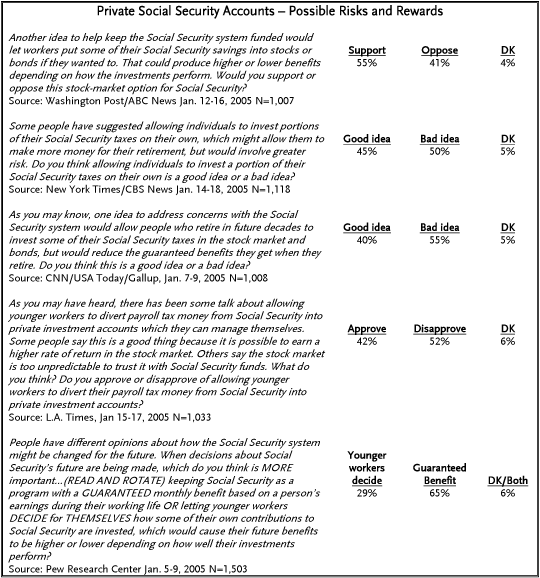 Private Social Security Accounts – Possible Risks and Rewards

Another idea to help keep the Social Security system funded would let workers put some of their Social Security savings into stocks or bonds if they wanted to. That could produce higher or lower benefits depending on how the investments perform. Would you support or oppose this stock-market option for Social Security?
Source: Washington Post/ABC News Jan. 12-16, 2005 N=1,007

| Support | Oppose | DK |
|---|---|---|
| 55% | 41% | 4% |

Some people have suggested allowing individuals to invest portions of their Social Security taxes on their own, which might allow them to make more money for their retirement, but would involve greater risk. Do you think allowing individuals to invest a portion of their Social Security taxes on their own is a good idea or a bad idea?
Source: New York Times/CBS News Jan. 14-18, 2005 N=1,118

| Good idea | Bad idea | DK |
|---|---|---|
| 45% | 50% | 5% |

As you may know, one idea to address concerns with the Social Security system would allow people who retire in future decades to invest some of their Social Security taxes in the stock market and bonds, but would reduce the guaranteed benefits they get when they retire. Do you think this is a good idea or a bad idea?
Source: CNN/USA Today/Gallup, Jan. 7-9, 2005 N=1,008

| Good idea | Bad idea | DK |
|---|---|---|
| 40% | 55% | 5% |

As you may have heard, there has been some talk about allowing younger workers to divert payroll tax money from Social Security into private investment accounts which they can manage themselves. Some people say this is a good thing because it is possible to earn a higher rate of return in the stock market. Others say the stock market is too unpredictable to trust it with Social Security funds. What do you think? Do you approve or disapprove of allowing younger workers to divert their payroll tax money from Social Security into private investment accounts?
Source: L.A. Times, Jan 15-17, 2005 N=1,033

| Approve | Disapprove | DK |
|---|---|---|
| 42% | 52% | 6% |

People have different opinions about how the Social Security system might be changed for the future. When decisions about Social Security's future are being made, which do you think is MORE important...(READ AND ROTATE) keeping Social Security as a program with a GUARANTEED monthly benefit based on a person's earnings during their working life OR letting younger workers DECIDE for THEMSELVES how some of their own contributions to Social Security are invested, which would cause their future benefits to be higher or lower depending on how well their investments perform?
Source: Pew Research Center Jan. 5-9, 2005 N=1,503

| Younger workers decide | Guaranteed Benefit | DK/Both |
|---|---|---|
| 29% | 65% | 6% |